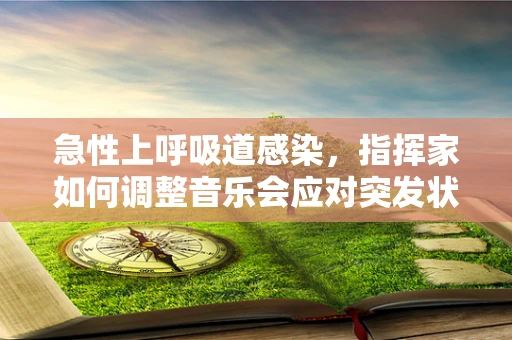 急性上呼吸道感染，指挥家如何调整音乐会应对突发状